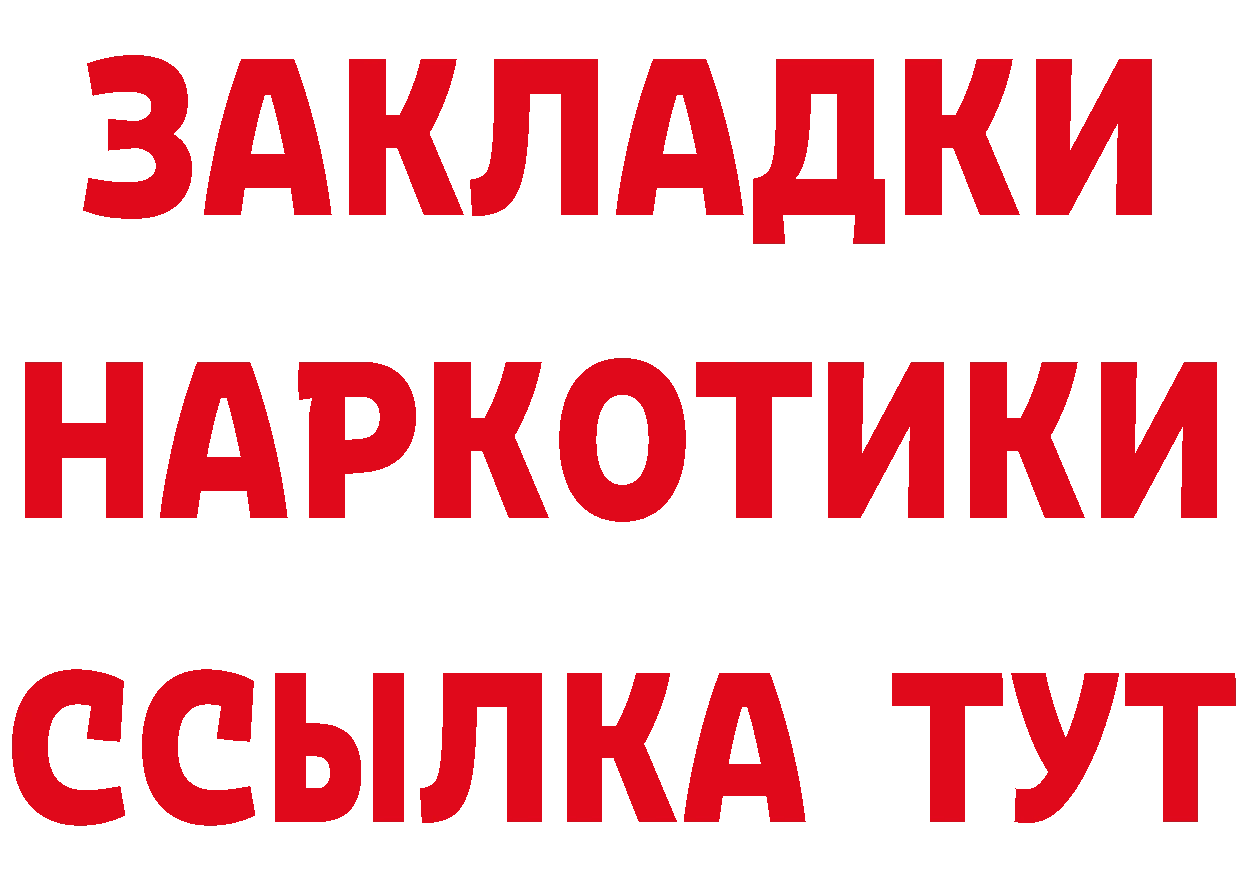 ЗАКЛАДКИ НАРКОТИКИ ССЫЛКА ТУТ